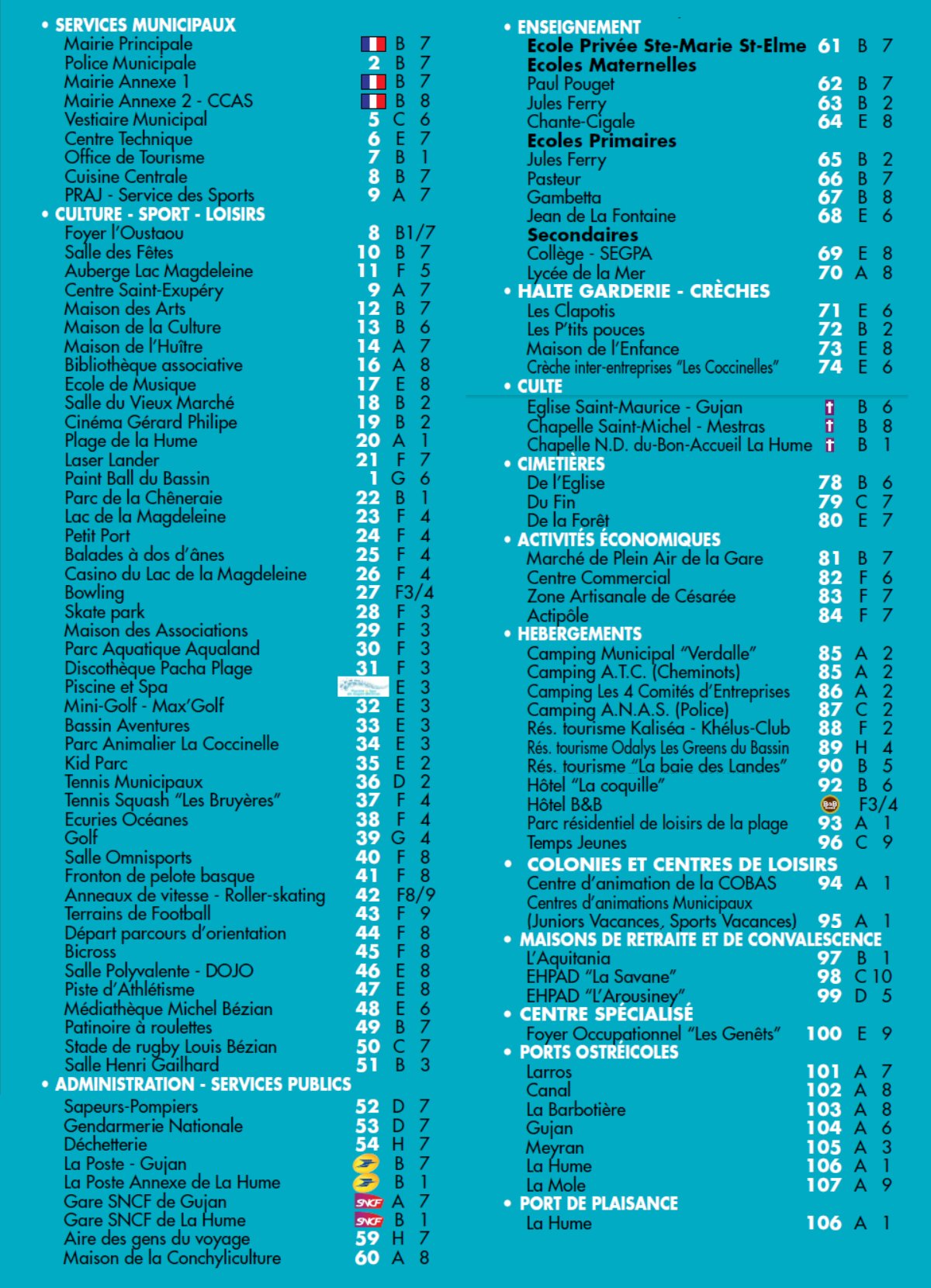 • SERVICES MUNICIPAUX
Mairie Principale B 7
Police Municipale 2 B 7
Mairie Annexe 1 B 7
Mairie Annexe 2 - CCAS B 8
Vestiaire Municipal 5 C 6
Centre Technique 6 E 7
Office de Tourisme 7 B 1
Cuisine Centrale 8 B 7
PRAJ - Service des Sports 9 A 7
• CULTURE - SPORT - LOISIRS
Foyer l'Oustaou 8 B1/7
Salle des Fêtes 10 B 7
Auberge Lac Magdeleine 11 F 5
Centre Saint-Exupéry 9 A 7
Maison des Arts 12 B 7
Maison de la Culture 13 B 6
Maison de l'Huître 14 A 7
Bibliothèque associative 16 A 8
Ecole de Musique 17 E 8
Salle du Vieux Marché 18 B 2
Cinéma Gérard Philipe 19 B 2
Plage de la Hume 20 A 1
Laser Lander 21 F 7
Paint Ball du Bassin 1 G 6
Parc de la Chêneraie 22 B 1
Lac de la Magdeleine 23 F 4
Petit Port 24 F 4
Balades à dos d'ânes 25 F 4
Casino du Lac de la Magdeleine 26 F 4
Bowling 27 F3/4
Skate park 28 F 3
Maison des Associations 29 F 3
Parc Aquatique Aqualand 30 F 3
Discothèque Pacha Plage 31 F 3
Piscine et Spa E 3
Mini-Golf - Max'Golf 32 E 3
Bassin Aventures 33 E 3
Parc Animalier La Coccinelle 34 E 3
Kid Parc 35 E 2
Tennis Municipaux 36 D 2
Tennis Squash "Les Bruyères" 37 F 4
Ecuries Océanes 38 F 4
Golf 39 G 4
Salle Omnisports 40 F 8
Fronton de pelote basque 41 F 8
Anneaux de vitesse - Roller-skating 42 F8/9
Terrains de Football 43 F 9
Départ parcours d'orientation 44 F 8
Bicross 45 F 8
Salle Polyvalente - DOJO 46 E 8
Piste d'Athlétisme 47 E 8
Médiathèque Michel Bézian 48 E 6
Patinoire à roulettes 49 B 7
Stade de rugby Louis Bézian 50 C 7
Salle Henri Gailhard 51 B 3
• ADMINISTRATION - SERVICES PUBLICS
Sapeurs-Pompiers 52 D 7
Gendarmerie Nationale 53 D 7
Déchetterie 54 H 7
La Poste - Gujan B 7
La Poste Annexe de La Hume B 1
Gare SNCF de Gujan SNCF A 7
Gare SNCF de La Hume SNCF B 1
Aire des gens du voyage 59 H 7
Maison de la Conchyliculture 60 A 8

• ENSEIGNEMENT
Ecole Privée Ste-Marie St-Elme 61 B 7
Ecoles Maternelles
Paul Pouget 62 B 7
Jules Ferry 63 B 2
Chante-Cigale 64 E 8
Ecoles Primaires
Jules Ferry 65 B 2
Pasteur 66 B 7
Gambetta 67 B 8
Jean de La Fontaine 68 E 6
Secondaires
Collège - SEGPA 69 E 8
Lycée de la Mer 70 A 8
• HALTE GARDERIE - CRÈCHES
Les Clapotis 71 E 6
Les P'tits pouces 72 B 2
Maison de l'Enfance 73 E 8
Crèche inter-entreprises "Les Coccinelles" 74 E 6
• CULTE
Eglise Saint-Maurice - Gujan B 6
Chapelle Saint-Michel - Mestras B 8
Chapelle N.D. du-Bon-Accueil La Hume B 1
• CIMETIÈRES
De l'Eglise 78 B 6
Du Fin 79 C 7
De la Forêt 80 E 7
• ACTIVITÉS ÉCONOMIQUES
Marché de Plein Air de la Gare 81 B 7
Centre Commercial 82 F 6
Zone Artisanale de Césarée 83 F 7
Actipôle 84 F 7
• HEBERGEMENTS
Camping Municipal "Verdalle" 85 A 2
Camping A.T.C. (Cheminots) 85 A 2
Camping Les 4 Comités d'Entreprises 86 A 2
Camping A.N.A.S. (Police) 87 C 2
Rés. tourisme Kaliséa - Khélus-Club 88 F 2
Rés. tourisme Odalys Les Greens du Bassin 89 H 4
Rés. tourisme "La baie des Landes" 90 B 5
Hôtel "La coquille" 92 B 6
Hôtel B&B F3/4
Parc résidentiel de loisirs de la plage 93 A 1
Temps Jeunes 96 C 9
• COLONIES ET CENTRES DE LOISIRS
Centre d'animation de la COBAS 94 A 1
Centres d'animations Municipaux (Juniors Vacances, Sports Vacances) 95 A 1
• MAISONS DE RETRAITE ET DE CONVALESCENCE
L'Aquitania 97 B 1
EHPAD "La Savane" 98 C 10
EHPAD "L'Arousiney" 99 D 5
• CENTRE SPÉCIALISÉ
Foyer Occupationnel "Les Genêts" 100 E 9
• PORTS OSTRÉICOLES
Larros 101 A 7
Canal 102 A 8
La Barbotière 103 A 8
Gujan 104 A 6
Meyran 105 A 3
La Hume 106 A 1
La Mole 107 A 9
• PORT DE PLAISANCE
La Hume 106 A 1